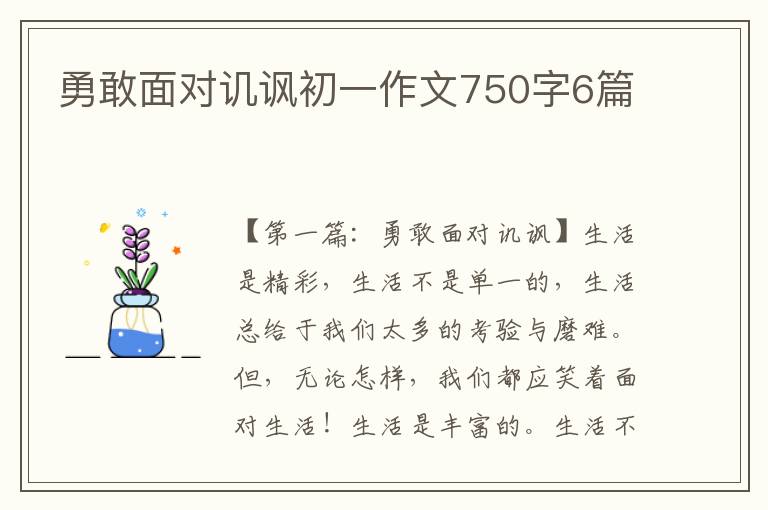 勇敢面对讥讽初一作文750字6篇

【第一篇：勇敢面对讥讽】生活是精彩，生活不是单一的，生活总给于我们太多的考验与磨难。但，无论怎样，我们都应笑着面对生活！生活是丰富的。生活不